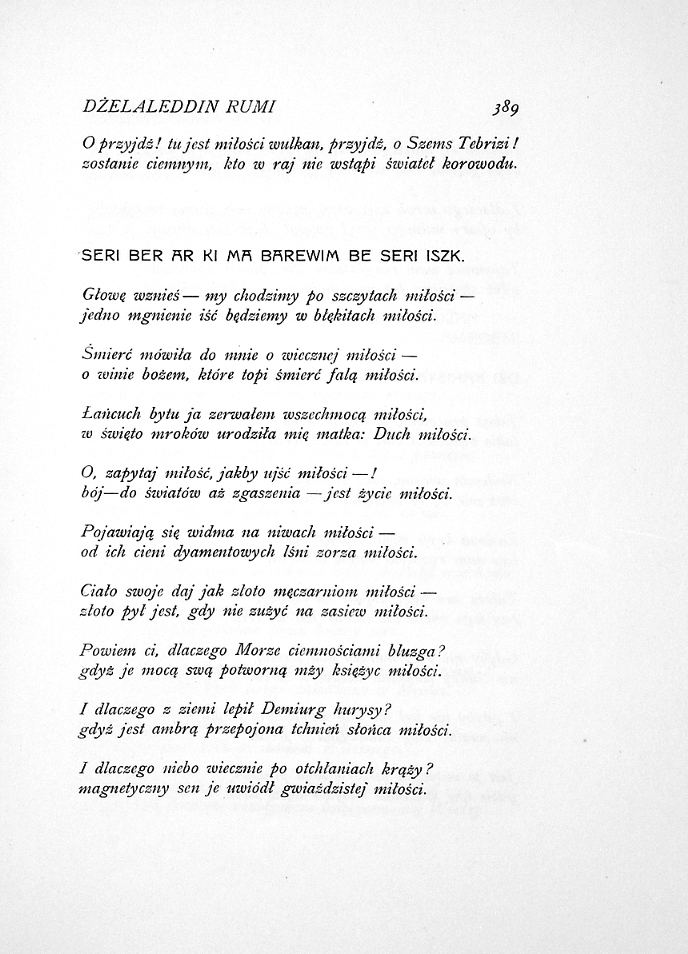 DŻELALEDDIN RUMI

389

O przyjdź! tu jest miłości wulkan, przyjdź, o Szems Tebrizi! zostanie ciemnym, kto w raj nie wstąpi świateł korowodu.

SERI BER AR KI MA BAREWIM BE SERI ISZK.

Głowę wznieś — my chodzimy po szczytach miłości — jedno mgnienie iść będziemy w błękitach miłości.

Śmierć mówiła do mnie o wiecznej miłości — o winie bożem, które topi śmierć falą miłości.

Łańcuch bytu ja zerwałem wszechmocą miłości, w święto mroków urodziła mię matka: Duch miłości.

O, zapytaj miłość, jakby ujść miłości —! bój—do światów aż zgaszenia — jest życie miłości.

Pojawiają się widma na niwach miłości — od ich cieni dyamentowych lśni zorza miłości.

Ciało swoje daj jak złoto męczarniom miłości — złoto pył jest, gdy nie zużyć na zasiew miłości.

Powiem ci, dlaczego Morze ciemnościami bluzga? gdyż je mocą swą potworną mży księżyc miłości.

I dlaczego z ziemi lepił Demiurg hurysy? gdyż jest ambrą przepojona tchnień słońca miłości.

I dlaczego niebo wiecznie po otchłaniach krąży? magnetyczny sen je uwiódł gwiaździstej miłości.